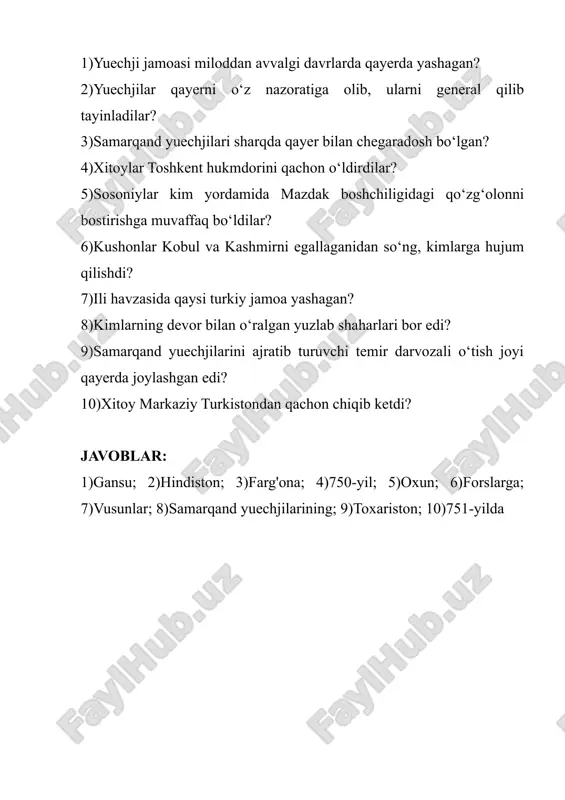 1)Yuechji jamoasi miloddan avvalgi davrlarda qayerda yashagan?

2)Yuechjilar qayerni o‘z nazoratiga olib, ularni general qilib tayinladilar?

3)Samarqand yuechjilari sharqda qayer bilan chegaradosh bo‘lgan?

4)Xitoylar Toshkent hukmdorini qachon o‘ldirdilar?

5)Sosoniylar kim yordamida Mazdak boshchiligidagi qo‘zg‘olonni bostirishga muvaffaq bo‘ldilar?

6)Kushonlar Kobul va Kashmirni egallaganidan so‘ng, kimlarga hujum qilishdi?

7)Ili havzasida qaysi turkiy jamoa yashagan?

8)Kimlarning devor bilan o‘ralgan yuzlab shaharlari bor edi?

9)Samarqand yuechjilarini ajratib turuvchi temir darvozali o‘tish joyi qayerda joylashgan edi?

10)Xitoy Markaziy Turkistondan qachon chiqib ketdi?

JAVOBLAR:

1)Gansu; 2)Hindiston; 3)Farg'ona; 4)750-yil; 5)Oxun; 6)Forslarga; 7)Vusunlar; 8)Samarqand yuechjilarining; 9)Toxariston; 10)751-yilda

FaylHub.uz FaylHub.uz FaylHub.uz FaylHub.uz FaylHub.uz FaylHub.uz FaylHub.uz FaylHub.uz